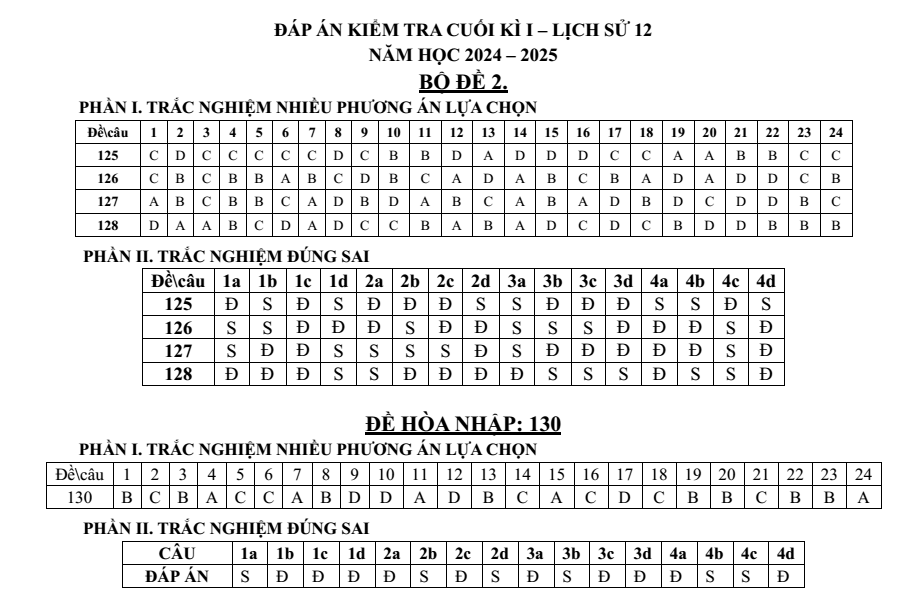 ĐÁP ÁN KIỂM TRA CUỐI KÌ I – LỊCH SỬ 12
NĂM HỌC 2024 – 2025
BỘ ĐỀ 2.

PHẦN I. TRẮC NGHIỆM NHIỀU PHƯƠNG ÁN LỰA CHỌN

| Đề\câu | 1 | 2 | 3 | 4 | 5 | 6 | 7 | 8 | 9 | 10 | 11 | 12 | 13 | 14 | 15 | 16 | 17 | 18 | 19 | 20 | 21 | 22 | 23 | 24 |
|---|---|---|---|---|---|---|---|---|---|---|---|---|---|---|---|---|---|---|---|---|---|---|---|---|
| 125 | C | D | C | C | C | C | C | D | C | B | B | D | A | D | D | D | C | C | A | A | B | B | C | C |
| 126 | C | B | C | B | B | A | B | C | D | B | C | A | D | A | B | C | B | A | D | A | D | D | C | B |
| 127 | A | B | C | B | B | C | A | D | B | D | A | B | C | A | B | A | D | B | D | C | D | D | B | C |
| 128 | D | A | A | B | C | D | A | D | C | C | B | A | B | A | D | C | D | C | B | D | D | B | B | B |

PHẦN II. TRẮC NGHIỆM ĐÚNG SAI

| Đề\câu | 1a | 1b | 1c | 1d | 2a | 2b | 2c | 2d | 3a | 3b | 3c | 3d | 4a | 4b | 4c | 4d |
|---|---|---|---|---|---|---|---|---|---|---|---|---|---|---|---|---|
| 125 | Đ | S | Đ | S | Đ | Đ | Đ | S | S | Đ | Đ | Đ | S | S | Đ | S |
| 126 | S | S | Đ | Đ | Đ | S | Đ | Đ | S | S | S | Đ | Đ | Đ | S | Đ |
| 127 | S | Đ | Đ | S | S | S | S | Đ | S | Đ | Đ | Đ | Đ | Đ | S | Đ |
| 128 | Đ | Đ | Đ | S | S | Đ | Đ | Đ | Đ | S | S | S | Đ | S | S | Đ |

ĐỀ HÒA NHẬP: 130

PHẦN I. TRẮC NGHIỆM NHIỀU PHƯƠNG ÁN LỰA CHỌN

| Đề\câu | 1 | 2 | 3 | 4 | 5 | 6 | 7 | 8 | 9 | 10 | 11 | 12 | 13 | 14 | 15 | 16 | 17 | 18 | 19 | 20 | 21 | 22 | 23 | 24 |
|---|---|---|---|---|---|---|---|---|---|---|---|---|---|---|---|---|---|---|---|---|---|---|---|---|
| 130 | B | C | B | A | C | C | A | B | D | D | A | D | B | C | A | C | D | C | B | B | C | B | B | A |

PHẦN II. TRẮC NGHIỆM ĐÚNG SAI

| CÂU | 1a | 1b | 1c | 1d | 2a | 2b | 2c | 2d | 3a | 3b | 3c | 3d | 4a | 4b | 4c | 4d |
|---|---|---|---|---|---|---|---|---|---|---|---|---|---|---|---|---|
| ĐÁP ÁN | S | Đ | Đ | Đ | Đ | S | Đ | S | Đ | S | Đ | Đ | Đ | S | S | Đ |